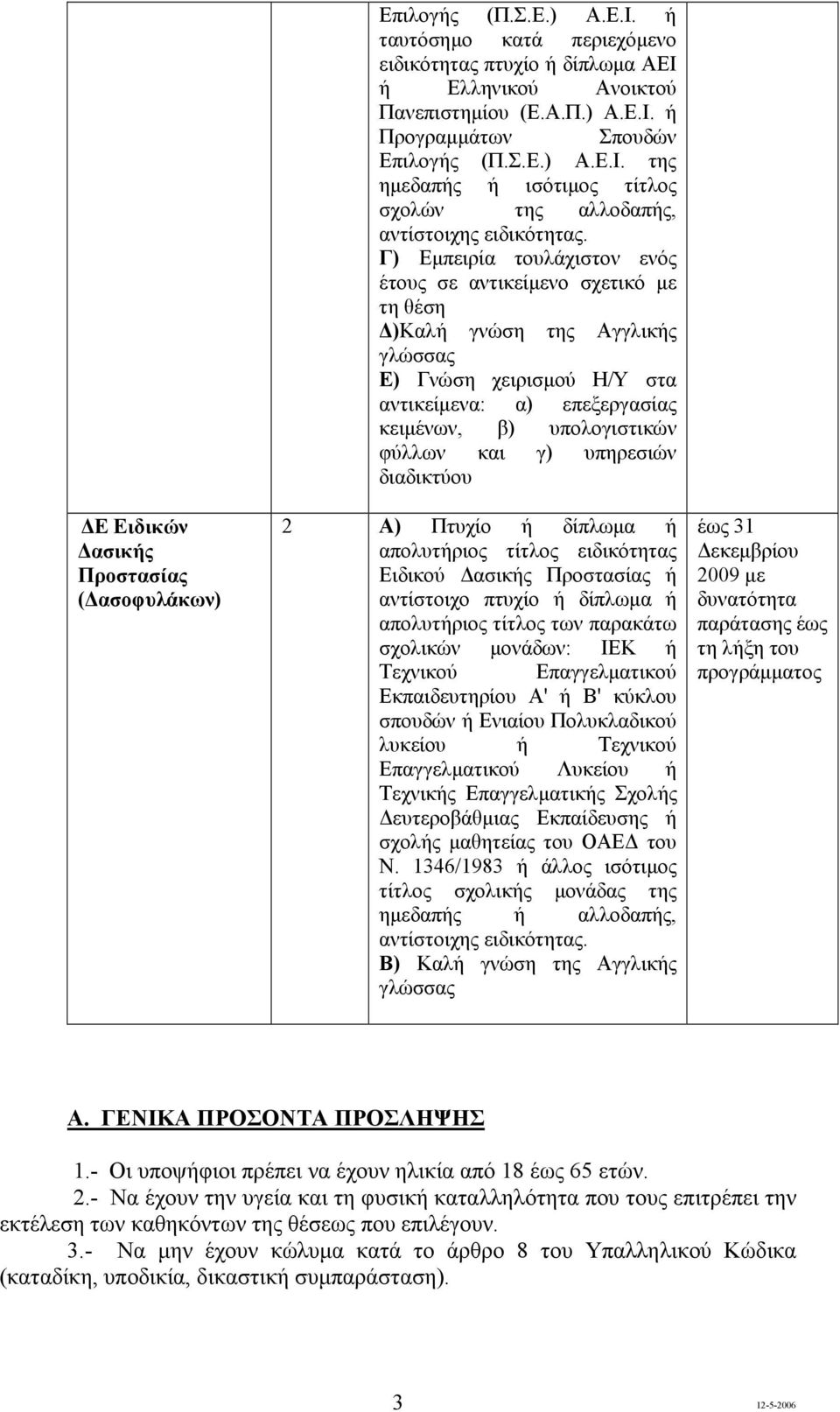 | | | | |
|---|---|---|---|
| | | Επιλογής (Π.Σ.Ε.) Α.Ε.Ι. ή ταυτόσημο κατά περιεχόμενο ειδικότητας πτυχίο ή δίπλωμα ΑΕΙ ή Ελληνικού Ανοικτού Πανεπιστημίου (Ε.Α.Π.) Α.Ε.Ι. ή Προγραμμάτων Σπουδών Επιλογής (Π.Σ.Ε.) Α.Ε.Ι. της ημεδαπής ή ισότιμος τίτλος σχολών της αλλοδαπής, αντίστοιχης ειδικότητας. Γ) Εμπειρία τουλάχιστον ενός έτους σε αντικείμενο σχετικό με τη θέση Δ)Καλή γνώση της Αγγλικής γλώσσας Ε) Γνώση χειρισμού Η/Υ στα αντικείμενα: α) επεξεργασίας κειμένων, β) υπολογιστικών φύλλων και γ) υπηρεσιών διαδικτύου | |
| ΔΕ Ειδικών Δασικής Προστασίας (Δασοφυλάκων) | 2 | Α) Πτυχίο ή δίπλωμα ή απολυτήριος τίτλος ειδικότητας Ειδικού Δασικής Προστασίας ή αντίστοιχο πτυχίο ή δίπλωμα ή απολυτήριος τίτλος των παρακάτω σχολικών μονάδων: ΙΕΚ ή Τεχνικού Επαγγελματικού Εκπαιδευτηρίου Α' ή Β' κύκλου σπουδών ή Ενιαίου Πολυκλαδικού λυκείου ή Τεχνικού Επαγγελματικού Λυκείου ή Τεχνικής Επαγγελματικής Σχολής Δευτεροβάθμιας Εκπαίδευσης ή σχολής μαθητείας του ΟΑΕΔ του Ν. 1346/1983 ή άλλος ισότιμος τίτλος σχολικής μονάδας της ημεδαπής ή αλλοδαπής, αντίστοιχης ειδικότητας. Β) Καλή γνώση της Αγγλικής γλώσσας | έως 31 Δεκεμβρίου 2009 με δυνατότητα παράτασης έως τη λήξη του προγράμματος |

Α. ΓΕΝΙΚΑ ΠΡΟΣΟΝΤΑ ΠΡΟΣΛΗΨΗΣ

1.- Οι υποψήφιοι πρέπει να έχουν ηλικία από 18 έως 65 ετών.

2.- Να έχουν την υγεία και τη φυσική καταλληλότητα που τους επιτρέπει την εκτέλεση των καθηκόντων της θέσεως που επιλέγουν.

3.- Να μην έχουν κώλυμα κατά το άρθρο 8 του Υπαλληλικού Κώδικα (καταδίκη, υποδικία, δικαστική συμπαράσταση).

3

12-5-2006